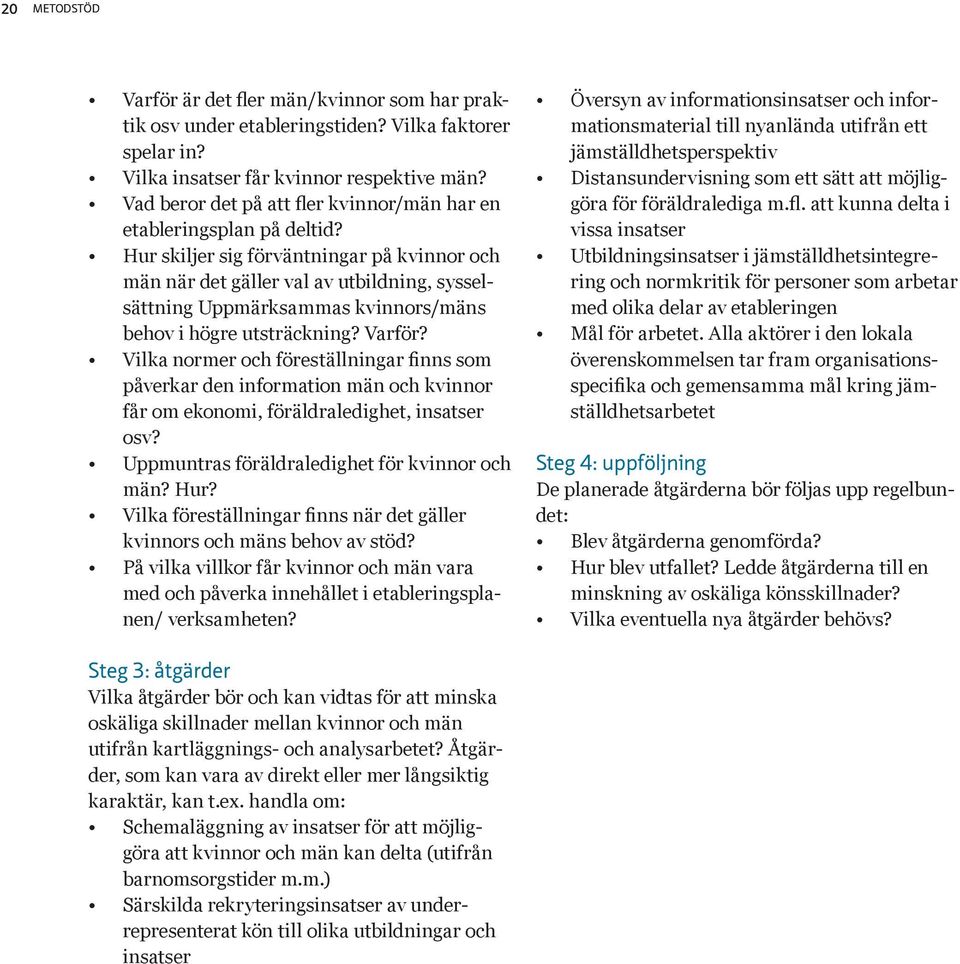 20 METODSTÖD

• Varför är det fler män/kvinnor som har praktik osv under etableringstiden? Vilka faktorer spelar in?
• Vilka insatser får kvinnor respektive män?
• Vad beror det på att fler kvinnor/män har en etableringsplan på deltid?
• Hur skiljer sig förväntningar på kvinnor och män när det gäller val av utbildning, sysselsättning Uppmärksammas kvinnors/mäns behov i högre utsträckning? Varför?
• Vilka normer och föreställningar finns som påverkar den information män och kvinnor får om ekonomi, föräldraledighet, insatser osv?
• Uppmuntras föräldraledighet för kvinnor och män? Hur?
• Vilka föreställningar finns när det gäller kvinnors och mäns behov av stöd?
• På vilka villkor får kvinnor och män vara med och påverka innehållet i etableringsplanen/ verksamheten?

Steg 3: åtgärder
Vilka åtgärder bör och kan vidtas för att minska oskäliga skillnader mellan kvinnor och män utifrån kartläggnings- och analysarbetet? Åtgärder, som kan vara av direkt eller mer långsiktig karaktär, kan t.ex. handla om:
• Schemaläggning av insatser för att möjliggöra att kvinnor och män kan delta (utifrån barnomsorgstider m.m.)
• Särskilda rekryteringsinsatser av underrepresenterat kön till olika utbildningar och insatser

• Översyn av informationsinsatser och informationsmaterial till nyanlända utifrån ett jämställdhetsperspektiv
• Distansundervisning som ett sätt att möjliggöra för föräldralediga m.fl. att kunna delta i vissa insatser
• Utbildningsinsatser i jämställdhetsintegrering och normkritik för personer som arbetar med olika delar av etableringen
• Mål för arbetet. Alla aktörer i den lokala överenskommelsen tar fram organisationsspecifika och gemensamma mål kring jämställdhetsarbetet

Steg 4: uppföljning
De planerade åtgärderna bör följas upp regelbundet:
• Blev åtgärderna genomförda?
• Hur blev utfallet? Ledde åtgärderna till en minskning av oskäliga könsskillnader?
• Vilka eventuella nya åtgärder behövs?